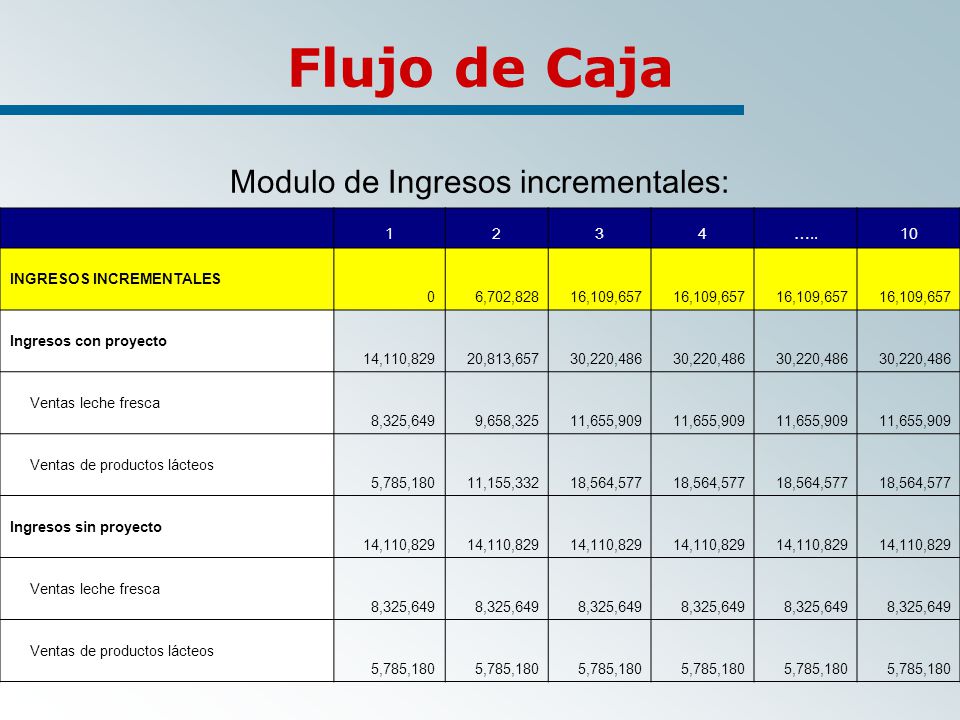 Flujo de Caja

Modulo de Ingresos incrementales:

| | 1 | 2 | 3 | 4 | ….. | 10 |
|---|---|---|---|---|---|---|
| INGRESOS INCREMENTALES | 0 | 6,702,828 | 16,109,657 | 16,109,657 | 16,109,657 | 16,109,657 |
| Ingresos con proyecto | 14,110,829 | 20,813,657 | 30,220,486 | 30,220,486 | 30,220,486 | 30,220,486 |
| Ventas leche fresca | 8,325,649 | 9,658,325 | 11,655,909 | 11,655,909 | 11,655,909 | 11,655,909 |
| Ventas de productos lácteos | 5,785,180 | 11,155,332 | 18,564,577 | 18,564,577 | 18,564,577 | 18,564,577 |
| Ingresos sin proyecto | 14,110,829 | 14,110,829 | 14,110,829 | 14,110,829 | 14,110,829 | 14,110,829 |
| Ventas leche fresca | 8,325,649 | 8,325,649 | 8,325,649 | 8,325,649 | 8,325,649 | 8,325,649 |
| Ventas de productos lácteos | 5,785,180 | 5,785,180 | 5,785,180 | 5,785,180 | 5,785,180 | 5,785,180 |